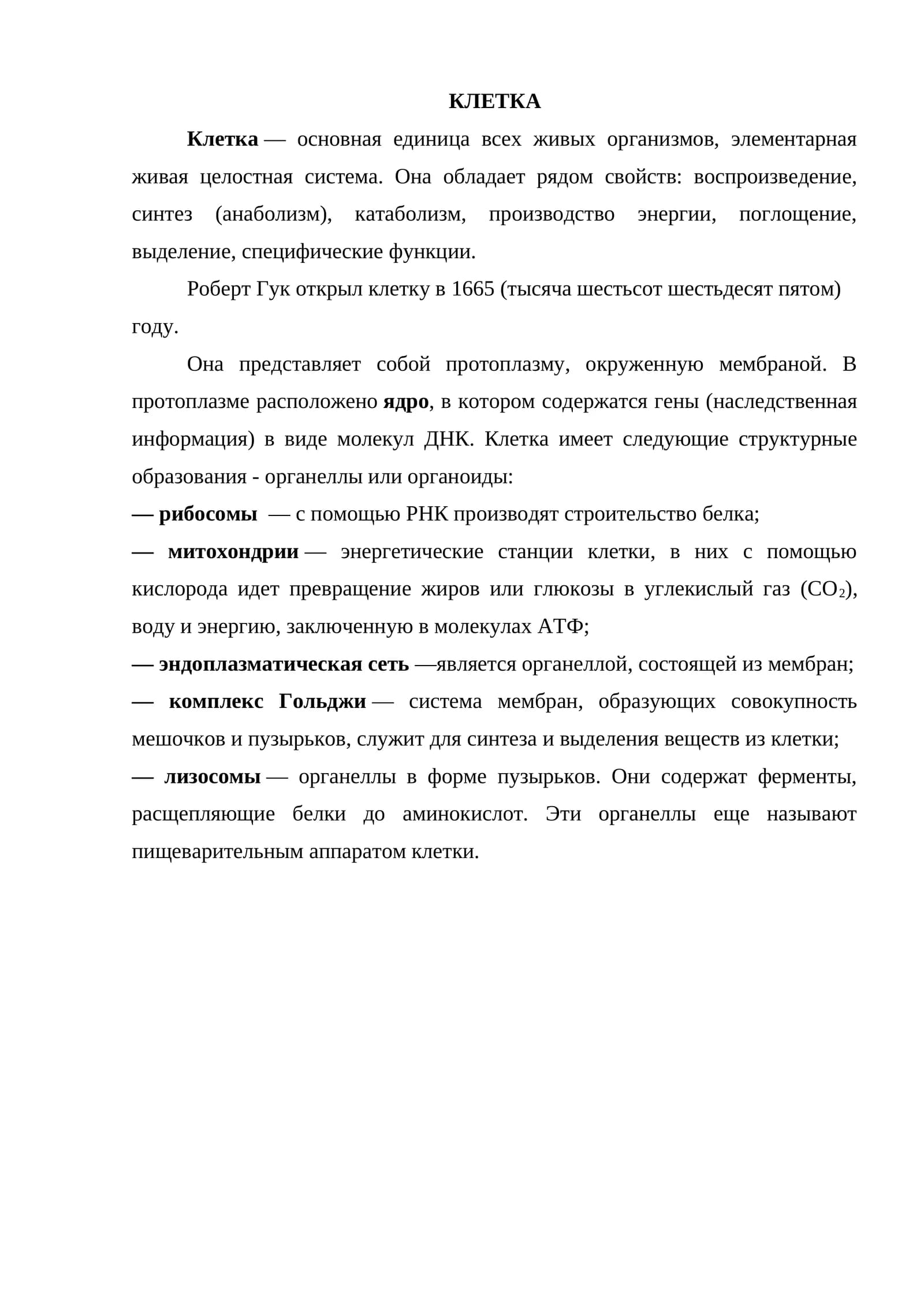 КЛЕТКА

Клетка — основная единица всех живых организмов, элементарная живая целостная система. Она обладает рядом свойств: воспроизведение, синтез (анаболизм), катаболизм, производство энергии, поглощение, выделение, специфические функции.

Роберт Гук открыл клетку в 1665 (тысяча шестьсот шестьдесят пятом) году.

Она представляет собой протоплазму, окруженную мембраной. В протоплазме расположено ядро, в котором содержатся гены (наследственная информация) в виде молекул ДНК. Клетка имеет следующие структурные образования - органеллы или органоиды:

— рибосомы — с помощью РНК производят строительство белка;

— митохондрии — энергетические станции клетки, в них с помощью кислорода идет превращение жиров или глюкозы в углекислый газ ($CO_2$), воду и энергию, заключенную в молекулах АТФ;

— эндоплазматическая сеть —является органеллой, состоящей из мембран;

— комплекс Гольджи — система мембран, образующих совокупность мешочков и пузырьков, служит для синтеза и выделения веществ из клетки;

— лизосомы — органеллы в форме пузырьков. Они содержат ферменты, расщепляющие белки до аминокислот. Эти органеллы еще называют пищеварительным аппаратом клетки.